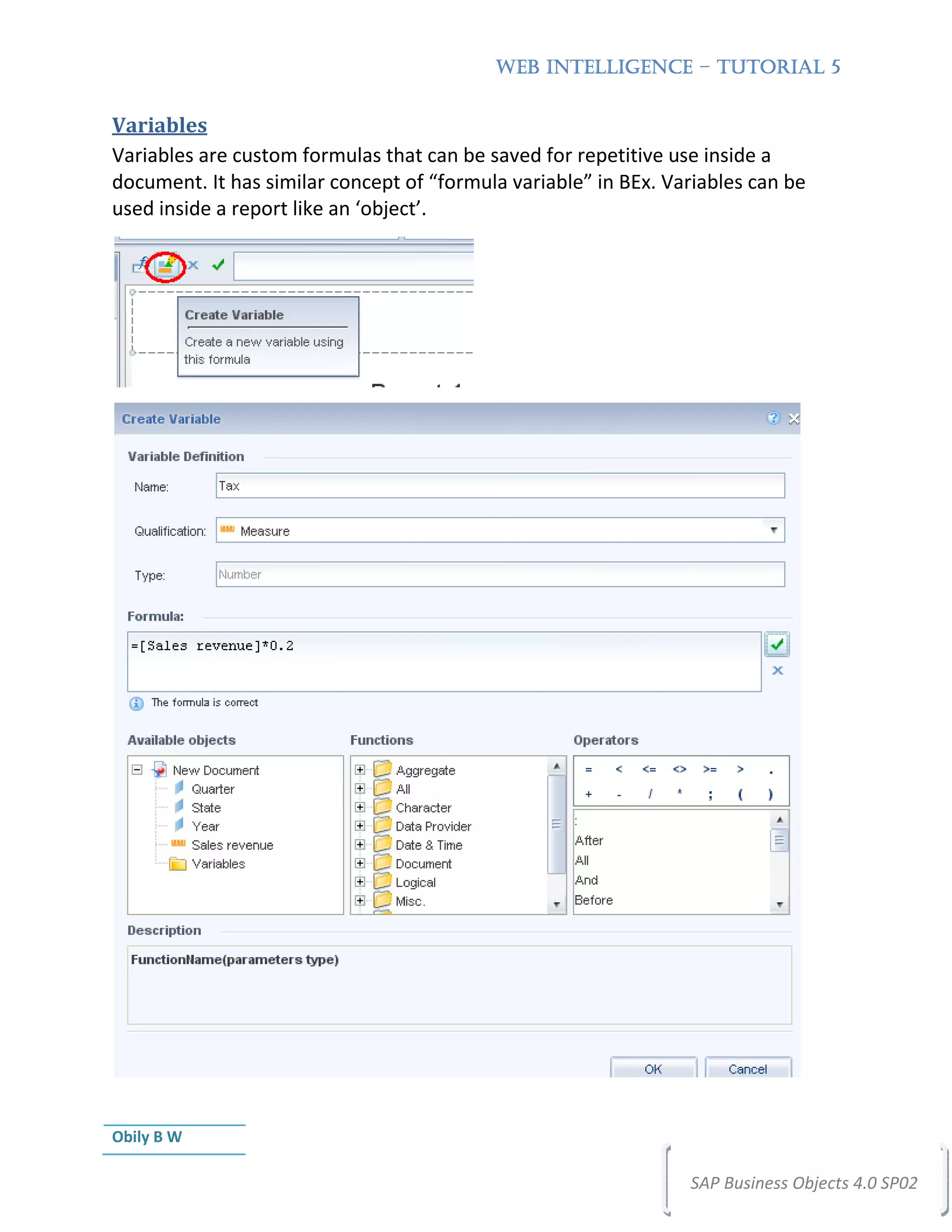 WEB INTELLIGENCE – TUTORIAL 5

Variables

Variables are custom formulas that can be saved for repetitive use inside a document. It has similar concept of “formula variable” in BEx. Variables can be used inside a report like an ‘object’.

Create Variable

Create a new variable using this formula

Create Variable

Variable Definition

Name: Tax

Qualification: Measure

Type: Number

Formula:

=[Sales revenue]*0.2

The formula is correct

Available objects

New Document
Quarter
State
Year
Sales revenue
Variables

Functions

Aggregate
All
Character
Data Provider
Date & Time
Document
Logical
Misc.

Operators

= < <= <> >= > .
+ - / * ; ( )

:
After
All
And
Before

Description

FunctionName(parameters type)

OK Cancel

Obily B W

SAP Business Objects 4.0 SP02